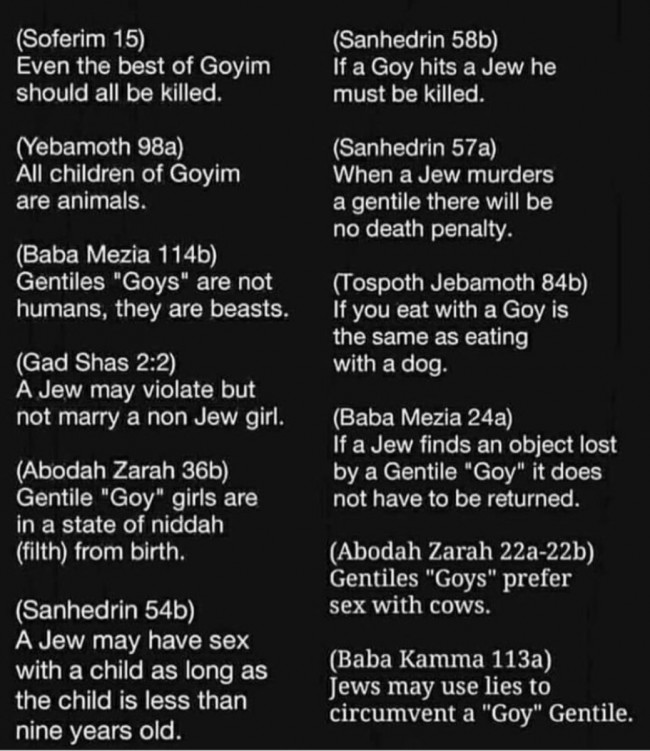 (Soferim 15)
Even the best of Goyim should all be killed.

(Yebamoth 98a)
All children of Goyim are animals.

(Baba Mezia 114b)
Gentiles "Goys" are not humans, they are beasts.

(Gad Shas 2:2)
A Jew may violate but not marry a non Jew girl.

(Abodah Zarah 36b)
Gentile "Goy" girls are in a state of niddah (filth) from birth.

(Sanhedrin 54b)
A Jew may have sex with a child as long as the child is less than nine years old.

(Sanhedrin 58b)
If a Goy hits a Jew he must be killed.

(Sanhedrin 57a)
When a Jew murders a gentile there will be no death penalty.

(Tospoth Jebamoth 84b)
If you eat with a Goy is the same as eating with a dog.

(Baba Mezia 24a)
If a Jew finds an object lost by a Gentile "Goy" it does not have to be returned.

(Abodah Zarah 22a-22b)
Gentiles "Goys" prefer sex with cows.

(Baba Kamma 113a)
Jews may use lies to circumvent a "Goy" Gentile.